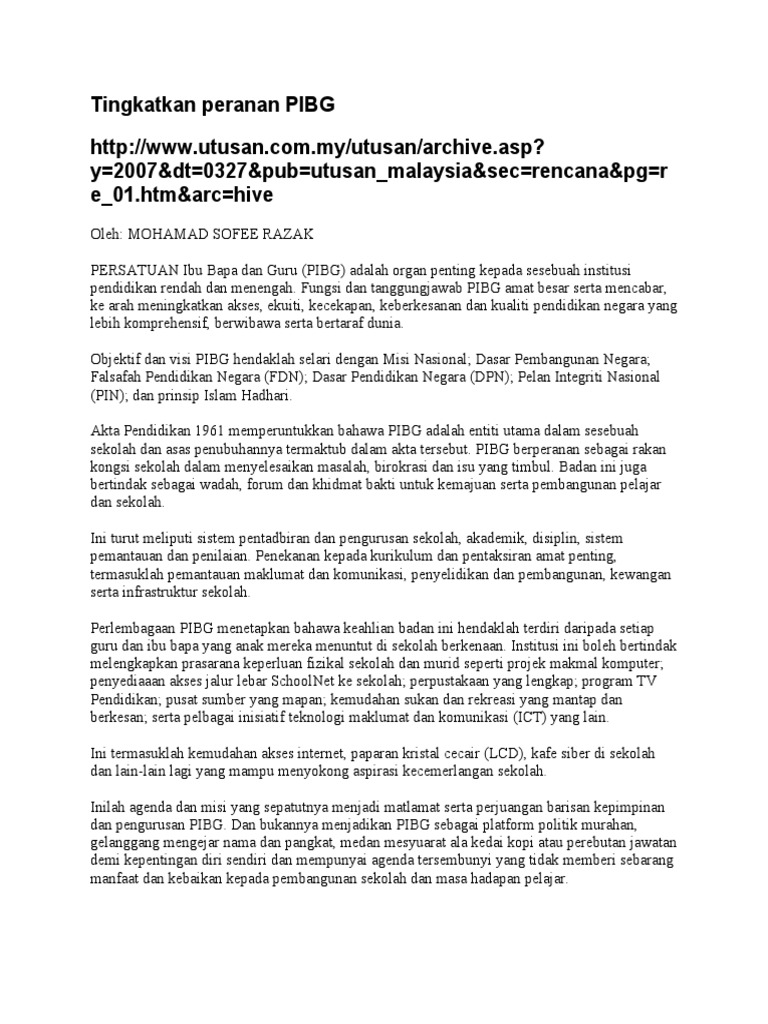 Tingkatkan peranan PIBG

http://www.utusan.com.my/utusan/archive.asp?y=2007&dt=0327&pub=utusan_malaysia&sec=rencana&pg=re_01.htm&arc=hive

Oleh: MOHAMAD SOFEE RAZAK

PERSATUAN Ibu Bapa dan Guru (PIBG) adalah organ penting kepada sesebuah institusi pendidikan rendah dan menengah. Fungsi dan tanggungjawab PIBG amat besar serta mencabar, ke arah meningkatkan akses, ekuiti, kecekapan, keberkesanan dan kualiti pendidikan negara yang lebih komprehensif, berwibawa serta bertaraf dunia.

Objektif dan visi PIBG hendaklah selari dengan Misi Nasional; Dasar Pembangunan Negara; Falsafah Pendidikan Negara (FDN); Dasar Pendidikan Negara (DPN); Pelan Integriti Nasional (PIN); dan prinsip Islam Hadhari.

Akta Pendidikan 1961 memperuntukkan bahawa PIBG adalah entiti utama dalam sesebuah sekolah dan asas penubuhannya termaktub dalam akta tersebut. PIBG berperanan sebagai rakan kongsi sekolah dalam menyelesaikan masalah, birokrasi dan isu yang timbul. Badan ini juga bertindak sebagai wadah, forum dan khidmat bakti untuk kemajuan serta pembangunan pelajar dan sekolah.

Ini turut meliputi sistem pentadbiran dan pengurusan sekolah, akademik, disiplin, sistem pemantauan dan penilaian. Penekanan kepada kurikulum dan pentaksiran amat penting, termasuklah pemantauan maklumat dan komunikasi, penyelidikan dan pembangunan, kewangan serta infrastruktur sekolah.

Perlembagaan PIBG menetapkan bahawa keahlian badan ini hendaklah terdiri daripada setiap guru dan ibu bapa yang anak mereka menuntut di sekolah berkenaan. Institusi ini boleh bertindak melengkapkan prasarana keperluan fizikal sekolah dan murid seperti projek makmal komputer; penyediaaan akses jalur lebar SchoolNet ke sekolah; perpustakaan yang lengkap; program TV Pendidikan; pusat sumber yang mapan; kemudahan sukan dan rekreasi yang mantap dan berkesan; serta pelbagai inisiatif teknologi maklumat dan komunikasi (ICT) yang lain.

Ini termasuklah kemudahan akses internet, paparan kristal cecair (LCD), kafe siber di sekolah dan lain-lain lagi yang mampu menyokong aspirasi kecemerlangan sekolah.

Inilah agenda dan misi yang sepatutnya menjadi matlamat serta perjuangan barisan kepimpinan dan pengurusan PIBG. Dan bukannya menjadikan PIBG sebagai platform politik murahan, gelanggang mengejar nama dan pangkat, medan mesyuarat ala kedai kopi atau perebutan jawatan demi kepentingan diri sendiri dan mempunyai agenda tersembunyi yang tidak memberi sebarang manfaat dan kebaikan kepada pembangunan sekolah dan masa hadapan pelajar.